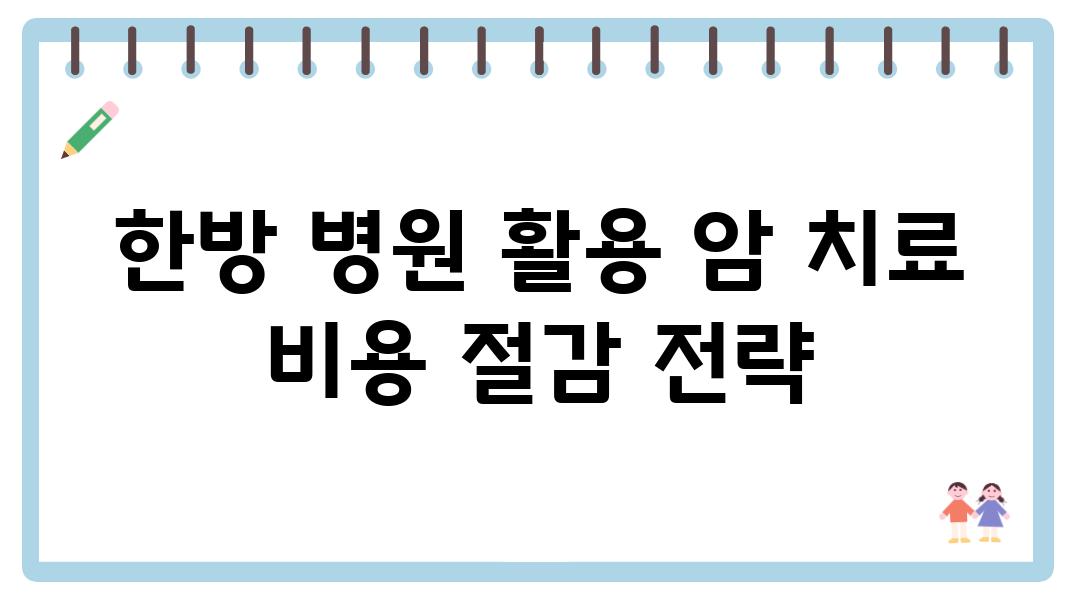 한방 병원 활용 암 치료 비용 절감 전략